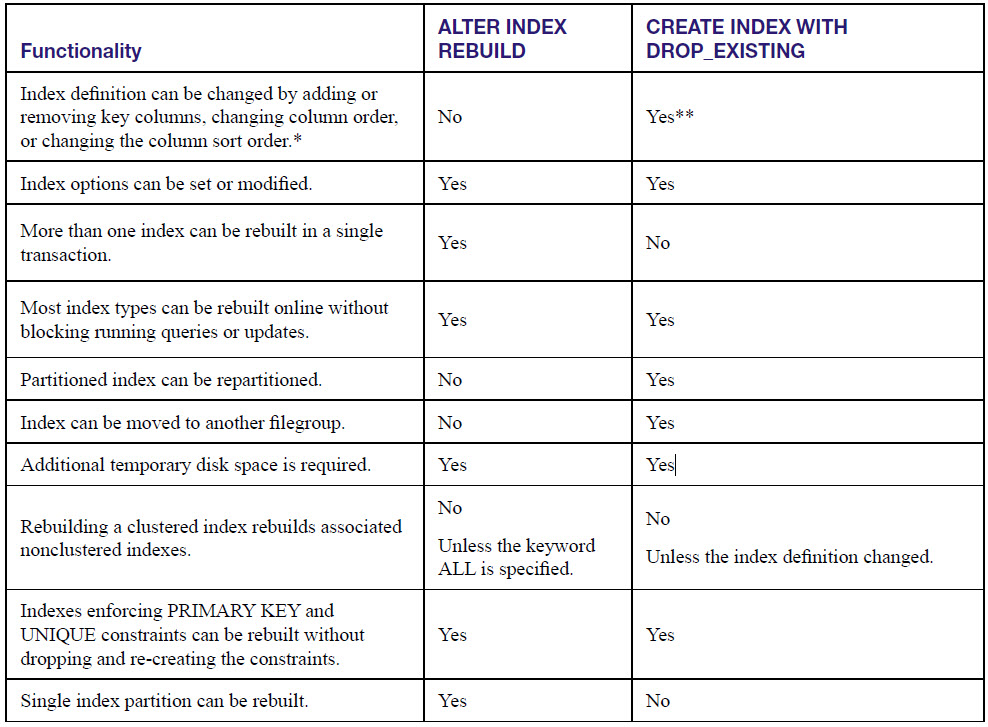 | Functionality | ALTER INDEX REBUILD | CREATE INDEX WITH DROP_EXISTING |
|---|---|---|
| Index definition can be changed by adding or removing key columns, changing column order, or changing the column sort order.* | No | Yes** |
| Index options can be set or modified. | Yes | Yes |
| More than one index can be rebuilt in a single transaction. | Yes | No |
| Most index types can be rebuilt online without blocking running queries or updates. | Yes | Yes |
| Partitioned index can be repartitioned. | No | Yes |
| Index can be moved to another filegroup. | No | Yes |
| Additional temporary disk space is required. | Yes | Yes |
| Rebuilding a clustered index rebuilds associated nonclustered indexes. | No Unless the keyword ALL is specified. | No Unless the index definition changed. |
| Indexes enforcing PRIMARY KEY and UNIQUE constraints can be rebuilt without dropping and re-creating the constraints. | Yes | Yes |
| Single index partition can be rebuilt. | Yes | No |